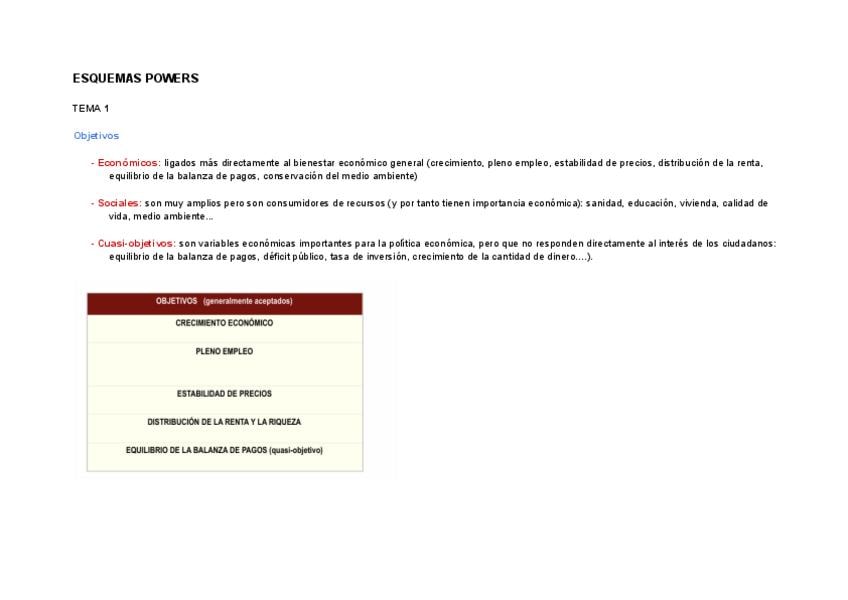 ESQUEMAS POWERS

TEMA 1

Objetivos

- Económicos: ligados más directamente al bienestar económico general (crecimiento, pleno empleo, estabilidad de precios, distribución de la renta, equilibrio de la balanza de pagos, conservación del medio ambiente)

- Sociales: son muy amplios pero son consumidores de recursos (y por tanto tienen importancia económica): sanidad, educación, vivienda, calidad de vida, medio ambiente...

- Cuasi-objetivos: son variables económicas importantes para la política económica, pero que no responden directamente al interés de los ciudadanos: equilibrio de la balanza de pagos, déficit público, tasa de inversión, crecimiento de la cantidad de dinero....).

| OBJETIVOS (generalmente aceptados) |
|---|
| CRECIMIENTO ECONÓMICO |
| PLENO EMPLEO |
| ESTABILIDAD DE PRECIOS |
| DISTRIBUCIÓN DE LA RENTA Y LA RIQUEZA |
| EQUILIBRIO DE LA BALANZA DE PAGOS (quasi-objetivo) |